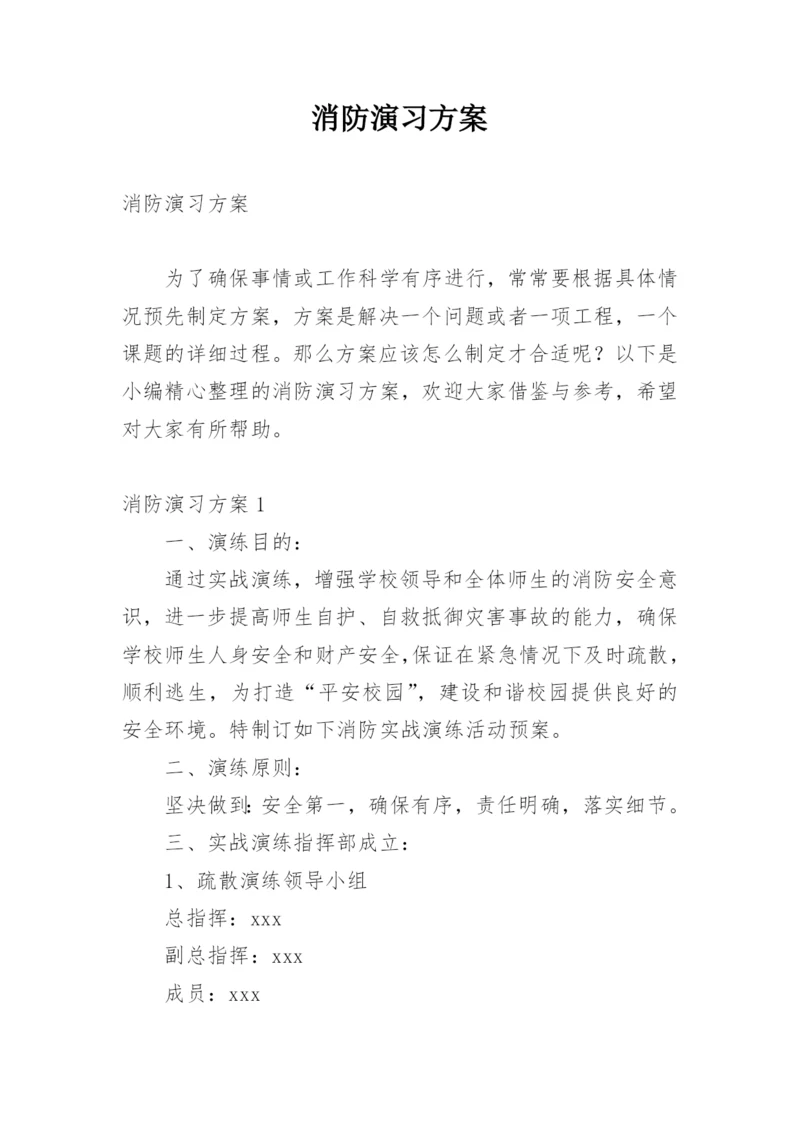 消防演习方案

消防演习方案

为了确保事情或工作科学有序进行，常常要根据具体情况预先制定方案，方案是解决一个问题或者一项工程，一个课题的详细过程。那么方案应该怎么制定才合适呢？以下是小编精心整理的消防演习方案，欢迎大家借鉴与参考，希望对大家有所帮助。

消防演习方案 1

一、演练目的：

通过实战演练，增强学校领导和全体师生的消防安全意识，进一步提高师生自护、自救抵御灾害事故的能力，确保学校师生人身安全和财产安全,保证在紧急情况下及时疏散，顺利逃生，为打造“平安校园”，建设和谐校园提供良好的安全环境。特制订如下消防实战演练活动预案。

二、演练原则：

坚决做到:安全第一，确保有序，责任明确，落实细节。

三、实战演练指挥部成立：

1、疏散演练领导小组

总指挥：xxx

副总指挥：xxx

成员：xxx